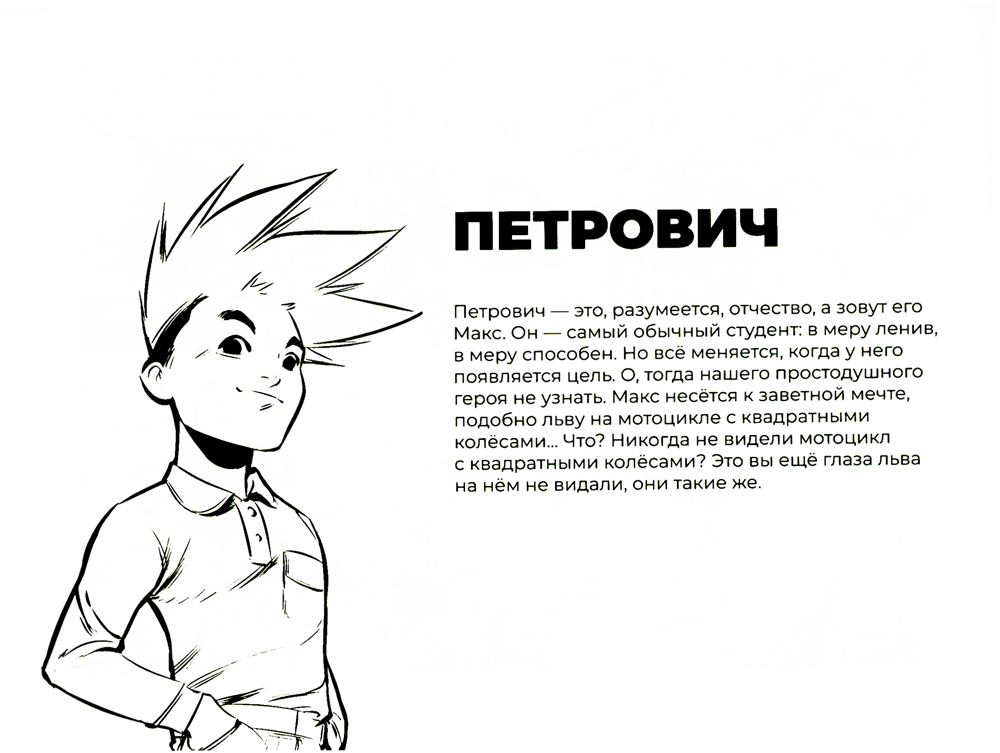 ПЕТРОВИЧ

Петрович — это, разумеется, отчество, а зовут его Макс. Он — самый обычный студент: в меру ленив, в меру способен. Но всё меняется, когда у него появляется цель. О, тогда нашего простодушного героя не узнать. Макс несётся к заветной мечте, подобно льву на мотоцикле с квадратными колёсами... Что? Никогда не видели мотоцикл с квадратными колёсами? Это вы ещё глаза льва на нём не видали, они такие же.